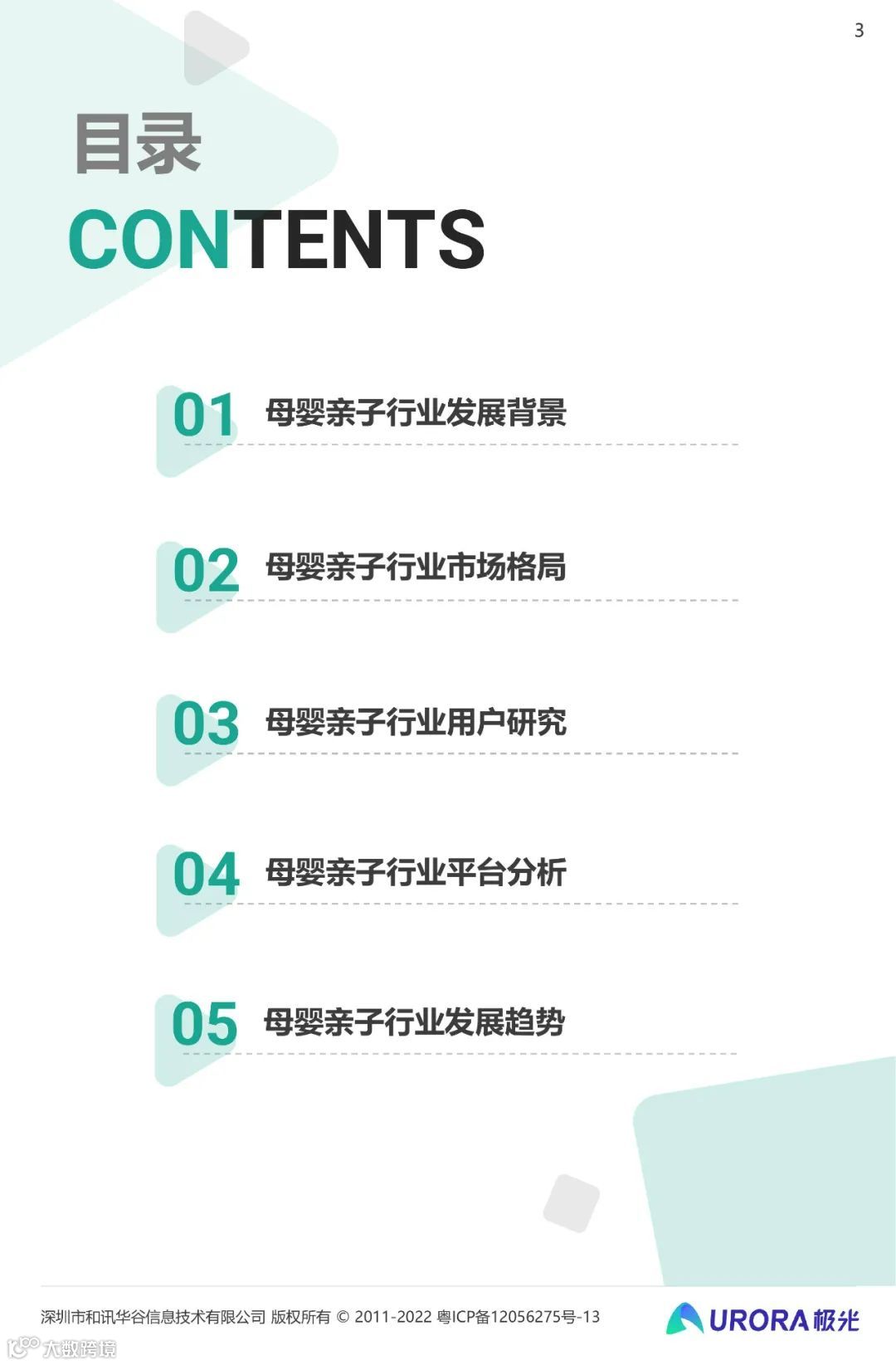 3

目录
CONTENTS

01 母婴亲子行业发展背景

02 母婴亲子行业市场格局

03 母婴亲子行业用户研究

04 母婴亲子行业平台分析

05 母婴亲子行业发展趋势

深圳市和讯华谷信息技术有限公司 版权所有 © 2011-2022 粤ICP备12056275号-13

URORA 极光

大数跨境